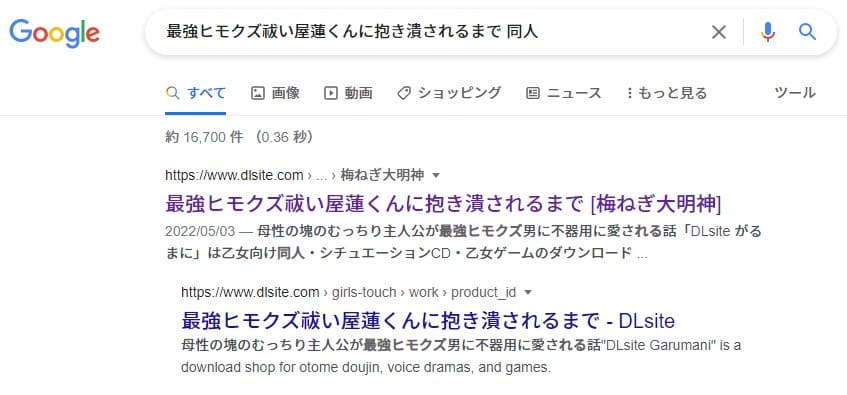 Google

最強ヒモクズ祓い屋蓮くんに抱き潰されるまで 同人

すべて 画像 動画 ショッピング ニュース もっと見る ツール

約 16,700 件 (0.36 秒)

https://www.dlsite.com › ... › 梅ねぎ大明神

最強ヒモクズ祓い屋蓮くんに抱き潰されるまで [梅ねぎ大明神]

2022/05/03 — 母性の塊のむっちり主人公が最強ヒモクズ男に不器用に愛される話「DLsite がるまに」は乙女向け同人・シチュエーションCD・乙女ゲームのダウンロード ...

https://www.dlsite.com › girls-touch › work › product_id

最強ヒモクズ祓い屋蓮くんに抱き潰されるまで - DLsite

母性の塊のむっちり主人公が最強ヒモクズ男に不器用に愛される話"DLsite Garumani" is a download shop for otome doujin, voice dramas, and games.